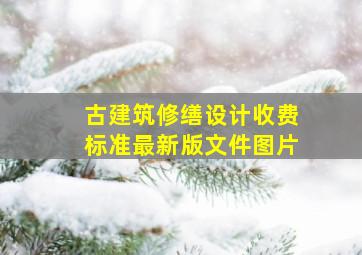 古建筑修缮设计收费标准最新版文件图片